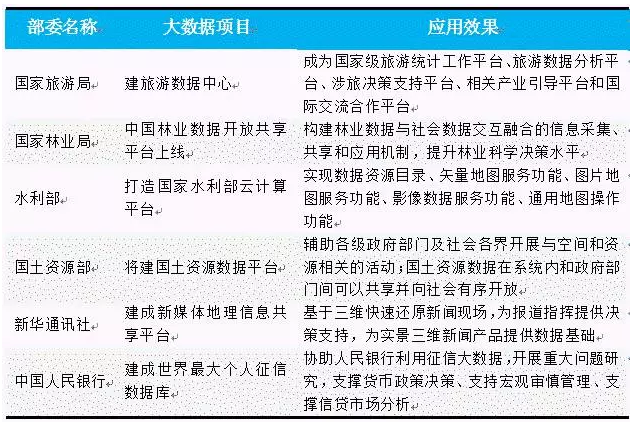 | 部委名称 | 大数据项目 | 应用效果 |
|---|---|---|
| 国家旅游局 | 建旅游数据中心 | 成为国家级旅游统计工作平台、旅游数据分析平台、涉旅决策支持平台、相关产业引导平台和国际交流合作平台 |
| 国家林业局 | 中国林业数据开放共享平台上线 | 构建林业数据与社会数据交互融合的信息采集、共享和应用机制，提升林业科学决策水平 |
| 水利部 | 打造国家水利部云计算平台 | 实现数据资源目录、矢量地图服务功能、图片地图服务功能、影像数据服务功能、通用地图操作功能 |
| 国土资源部 | 将建国土资源数据平台 | 辅助各级政府部门及社会各界开展与空间和资源相关的活动；国土资源数据在系统内和政府部门间可以共享并向社会有序开放 |
| 新华通讯社 | 建成新媒体地理信息共享平台 | 基于三维快速还原新闻现场，为报道指挥提供决策支持，为实景三维新闻产品提供数据基础 |
| 中国人民银行 | 建成世界最大个人征信数据库 | 协助人民银行利用征信大数据，开展重大问题研究，支撑货币政策决策、支持宏观审慎管理、支撑信贷市场分析 |